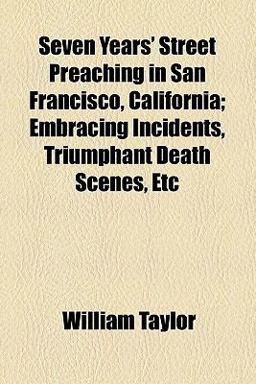 Seven Years' Street Preaching in San Francisco, California; Embracing Incidents, Triumphant Death Scenes, Etc

William Taylor